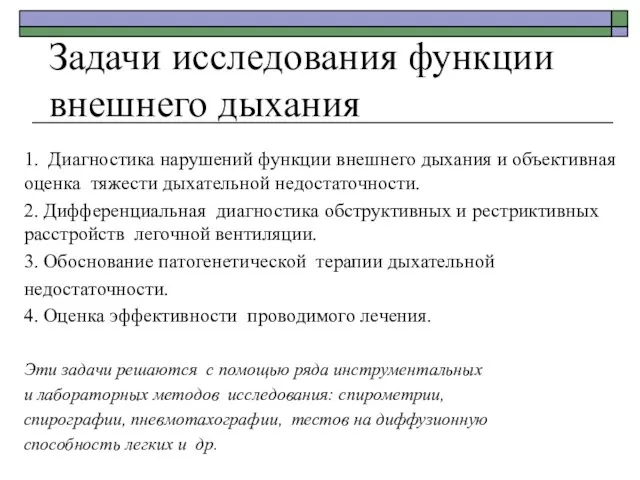 Задачи исследования функции внешнего дыхания

1. Диагностика нарушений функции внешнего дыхания и объективная оценка тяжести дыхательной недостаточности.

2. Дифференциальная диагностика обструктивных и рестриктивных расстройств легочной вентиляции.

3. Обоснование патогенетической терапии дыхательной недостаточности.

4. Оценка эффективности проводимого лечения.

Эти задачи решаются с помощью ряда инструментальных и лабораторных методов исследования: спирометрии, спирографии, пневмотахографии, тестов на диффузионную способность легких и др.